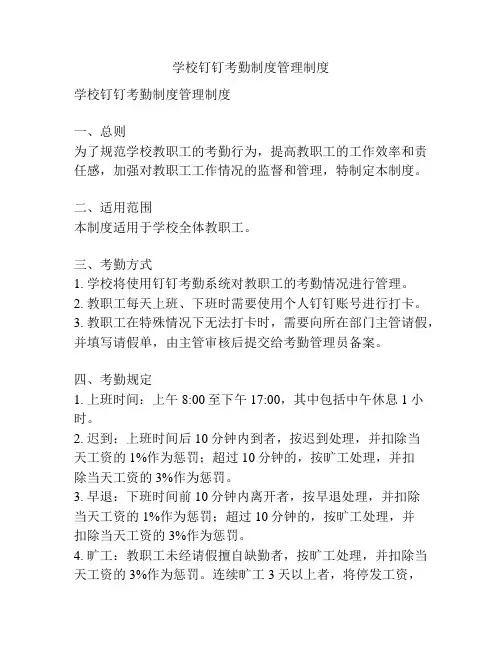 学校钉钉考勤制度管理制度

学校钉钉考勤制度管理制度

一、总则
为了规范学校教职工的考勤行为，提高教职工的工作效率和责任感，加强对教职工工作情况的监督和管理，特制定本制度。

二、适用范围
本制度适用于学校全体教职工。

三、考勤方式
1. 学校将使用钉钉考勤系统对教职工的考勤情况进行管理。
2. 教职工每天上班、下班时需要使用个人钉钉账号进行打卡。
3. 教职工在特殊情况下无法打卡时，需要向所在部门主管请假，并填写请假单，由主管审核后提交给考勤管理员备案。

四、考勤规定
1. 上班时间：上午 8:00 至下午 17:00，其中包括中午休息 1 小时。
2. 迟到：上班时间后 10 分钟内到者，按迟到处理，并扣除当天工资的 1%作为惩罚；超过 10 分钟的，按旷工处理，并扣除当天工资的 3%作为惩罚。
3. 早退：下班时间前 10 分钟内离开者，按早退处理，并扣除当天工资的 1%作为惩罚；超过 10 分钟的，按旷工处理，并扣除当天工资的 3%作为惩罚。
4. 旷工：教职工未经请假擅自缺勤者，按旷工处理，并扣除当天工资的 3%作为惩罚。连续旷工 3 天以上者，将停发工资，